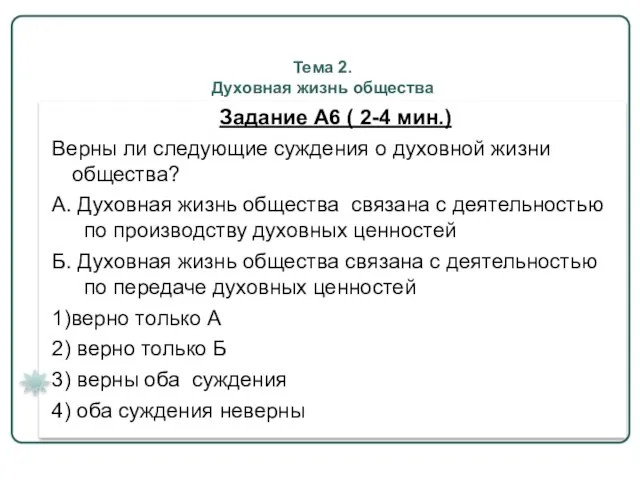 Тема 2.
Духовная жизнь общества

Задание А6 ( 2-4 мин.)

Верны ли следующие суждения о духовной жизни общества?

А. Духовная жизнь общества  связана с деятельностью по производству духовных ценностей

Б. Духовная жизнь общества связана с деятельностью по передаче духовных ценностей

1)верно только А

2) верно только Б

3) верны оба  суждения

4) оба суждения неверны